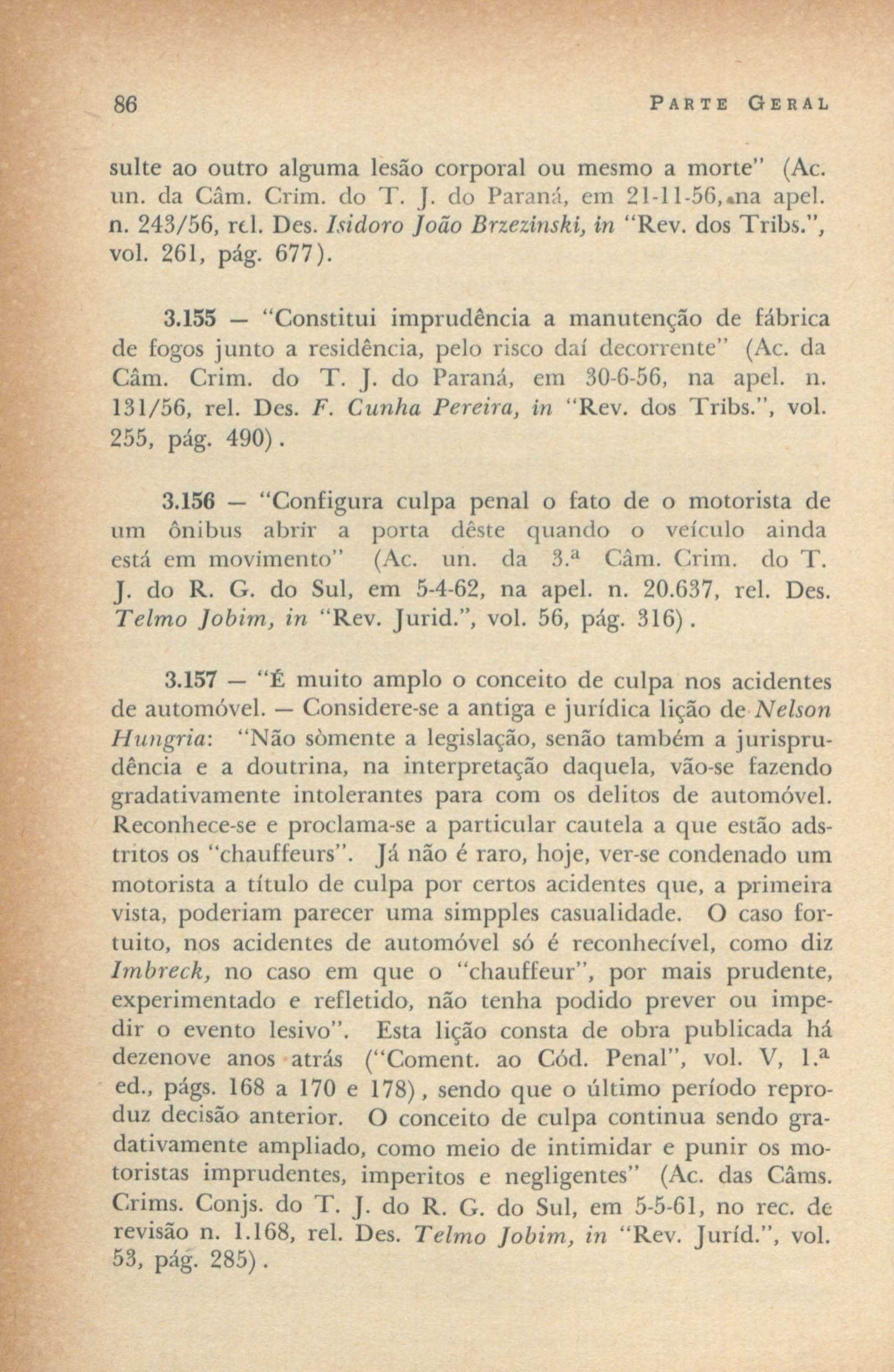 86 PARTE GERAL

sulte ao outro alguma lesão corporal ou mesmo a morte" (Ac. un. da Câm. Crim. do T. J. do Paraná, em 21-11-56, na apel. n. 243/56, rel. Des. Isidoro João Brzezinski, in "Rev. dos Tribs.", vol. 261, pág. 677).

3.155 — "Constitui imprudência a manutenção de fábrica de fogos junto a residência, pelo risco daí decorrente" (Ac. da Câm. Crim. do T. J. do Paraná, em 30-6-56, na apel. n. 131/56, rel. Des. F. Cunha Pereira, in "Rev. dos Tribs.", vol. 255, pág. 490).

3.156 — "Configura culpa penal o fato de o motorista de um ônibus abrir a porta dêste quando o veículo ainda está em movimento" (Ac. un. da 3.ª Câm. Crim. do T. J. do R. G. do Sul, em 5-4-62, na apel. n. 20.637, rel. Des. Telmo Jobim, in "Rev. Jurid.", vol. 56, pág. 316).

3.157 — "É muito amplo o conceito de culpa nos acidentes de automóvel. — Considere-se a antiga e jurídica lição de Nelson Hungria: "Não sòmente a legislação, senão também a jurisprudência e a doutrina, na interpretação daquela, vão-se fazendo gradativamente intolerantes para com os delitos de automóvel. Reconhece-se e proclama-se a particular cautela a que estão adstritos os "chauffeurs". Já não é raro, hoje, ver-se condenado um motorista a título de culpa por certos acidentes que, a primeira vista, poderiam parecer uma simpples casualidade. O caso fortuito, nos acidentes de automóvel só é reconhecível, como diz Imbreck, no caso em que o "chauffeur", por mais prudente, experimentado e refletido, não tenha podido prever ou impedir o evento lesivo". Esta lição consta de obra publicada há dezenove anos atrás ("Coment. ao Cód. Penal", vol. V, 1.ª ed., págs. 168 a 170 e 178), sendo que o último período reproduz decisão anterior. O conceito de culpa continua sendo gradativamente ampliado, como meio de intimidar e punir os motoristas imprudentes, imperitos e negligentes" (Ac. das Câms. Crims. Conjs. do T. J. do R. G. do Sul, em 5-5-61, no rec. de revisão n. 1.168, rel. Des. Telmo Jobim, in "Rev. Juríd.", vol. 53, pág. 285).